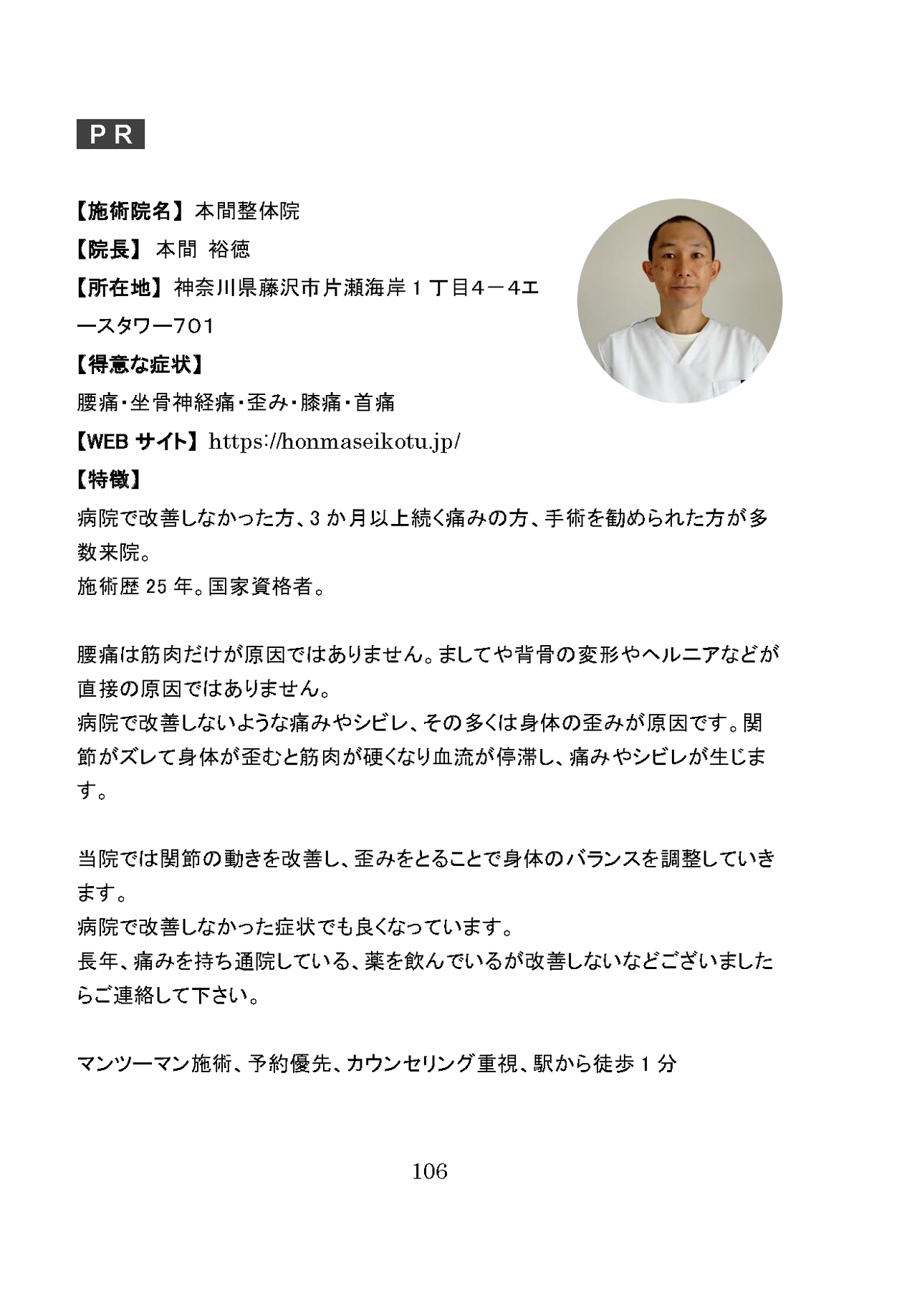 ＰＲ

【施術院名】本間整体院
【院長】 本間 裕徳
【所在地】神奈川県藤沢市片瀬海岸１丁目４－４エースタワー701
【得意な症状】
腰痛・坐骨神経痛・歪み・膝痛・首痛
【WEB サイト】https://honmaseikotu.jp/
【特徴】
病院で改善しなかった方、3 か月以上続く痛みの方、手術を勧められた方が多数来院。
施術歴 25 年。国家資格者。

腰痛は筋肉だけが原因ではありません。ましてや背骨の変形やヘルニアなどが直接の原因ではありません。
病院で改善しないような痛みやシビレ、その多くは身体の歪みが原因です。関節がズレて身体が歪むと筋肉が硬くなり血流が停滞し、痛みやシビレが生じます。

当院では関節の動きを改善し、歪みをとることで身体のバランスを調整していきます。
病院で改善しなかった症状でも良くなっています。
長年、痛みを持ち通院している、薬を飲んでいるが改善しないなどございましたらご連絡して下さい。

マンツーマン施術、予約優先、カウンセリング重視、駅から徒歩１分

106